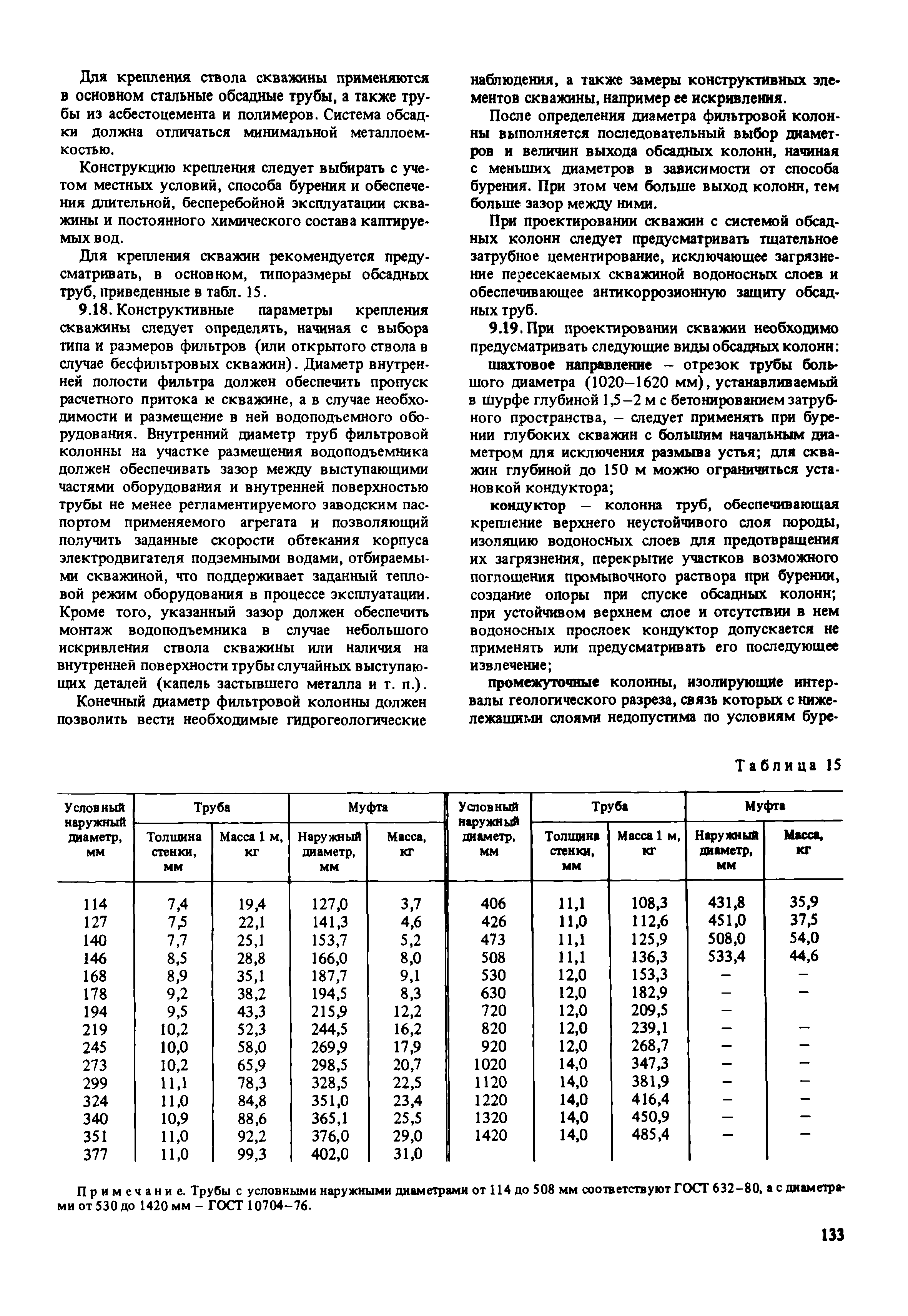 Для крепления ствола скважины применяются в основном стальные обсадные трубы, а также трубы из асбестоцемента и полимеров. Система обсадки должна отличаться минимальной металлоемкостью.

Конструкцию крепления следует выбирать с учетом местных условий, способа бурения и обеспечения длительной, бесперебойной эксплуатации скважины и постоянного химического состава каптируемых вод.

Для крепления скважин рекомендуется предусматривать, в основном, типоразмеры обсадных труб, приведенные в табл. 15.

9.18. Конструктивные параметры крепления скважины следует определять, начиная с выбора типа и размеров фильтров (или открытого ствола в случае бесфильтровых скважин). Диаметр внутренней полости фильтра должен обеспечить пропуск расчетного притока к скважине, а в случае необходимости и размещение в ней водоподъемного оборудования. Внутренний диаметр труб фильтровой колонны на участке размещения водоподъемника должен обеспечивать зазор между выступающими частями оборудования и внутренней поверхностью трубы не менее регламентируемого заводским паспортом применяемого агрегата и позволяющий получить заданные скорости обтекания корпуса электродвигателя подземными водами, отбираемыми скважиной, что поддерживает заданный тепловой режим оборудования в процессе эксплуатации. Кроме того, указанный зазор должен обеспечить монтаж водоподъемника в случае небольшого искривления ствола скважины или наличия на внутренней поверхности трубы случайных выступающих деталей (капель застывшего металла и т. п.).

Конечный диаметр фильтровой колонны должен позволить вести необходимые гидрогеологические наблюдения, а также замеры конструктивных элементов скважины, например ее искривления.

После определения диаметра фильтровой колонны выполняется последовательный выбор диаметров и величин выхода обсадных колонн, начиная с меньших диаметров в зависимости от способа бурения. При этом чем больше выход колонн, тем больше зазор между ними.

При проектировании скважин с системой обсадных колонн следует предусматривать тщательное затрубное цементирование, исключающее загрязнение пересекаемых скважиной водоносных слоев и обеспечивающее антикоррозионную защиту обсадных труб.

9.19. При проектировании скважин необходимо предусматривать следующие виды обсадных колонн:

шахтовое направление – отрезок трубы большого диаметра (1020–1620 мм), устанавливаемый в шурфе глубиной 1,5–2 м с бетонированием затрубного пространства, – следует применять при бурении глубоких скважин с большим начальным диаметром для исключения размыва устья; для скважин глубиной до 150 м можно ограничиться установкой кондуктора;

кондуктор – колонна труб, обеспечивающая крепление верхнего неустойчивого слоя породы, изоляцию водоносных слоев для предотвращения их загрязнения, перекрытие участков возможного поглощения промывочного раствора при бурении, создание опоры при спуске обсадных колонн; при устойчивом верхнем слое и отсутствии в нем водоносных прослоек кондуктор допускается не применять или предусматривать его последующее извлечение;

промежуточные колонны, изолирующие интервалы геологического разреза, связь которых с нижележащими слоями недопустима по условиям буре-

Таблица 15

| Условный наружный диаметр, мм | Труба: Толщина стенки, мм | Труба: Масса 1 м, кг | Муфта: Наружный диаметр, мм | Муфта: Масса, кг | Условный наружный диаметр, мм | Труба: Толщина стенки, мм | Труба: Масса 1 м, кг | Муфта: Наружный диаметр, мм | Муфта: Масса, кг |
|---|---|---|---|---|---|---|---|---|---|
| 114 | 7,4 | 19,4 | 127,0 | 3,7 | 406 | 11,1 | 108,3 | 431,8 | 35,9 |
| 127 | 7,5 | 22,1 | 141,3 | 4,6 | 426 | 11,0 | 112,6 | 451,0 | 37,5 |
| 140 | 7,7 | 25,1 | 153,7 | 5,2 | 473 | 11,1 | 125,9 | 508,0 | 54,0 |
| 146 | 8,5 | 28,8 | 166,0 | 8,0 | 508 | 11,1 | 136,3 | 533,4 | 44,6 |
| 168 | 8,9 | 35,1 | 187,7 | 9,1 | 530 | 12,0 | 153,3 | – | – |
| 178 | 9,2 | 38,2 | 194,5 | 8,3 | 630 | 12,0 | 182,9 | – | – |
| 194 | 9,5 | 43,3 | 215,9 | 12,2 | 720 | 12,0 | 209,5 | – | |
| 219 | 10,2 | 52,3 | 244,5 | 16,2 | 820 | 12,0 | 239,1 | – | – |
| 245 | 10,0 | 58,0 | 269,9 | 17,9 | 920 | 12,0 | 268,7 | – | – |
| 273 | 10,2 | 65,9 | 298,5 | 20,7 | 1020 | 14,0 | 347,3 | – | – |
| 299 | 11,1 | 78,3 | 328,5 | 22,5 | 1120 | 14,0 | 381,9 | – | – |
| 324 | 11,0 | 84,8 | 351,0 | 23,4 | 1220 | 14,0 | 416,4 | – | – |
| 340 | 10,9 | 88,6 | 365,1 | 25,5 | 1320 | 14,0 | 450,9 | – | – |
| 351 | 11,0 | 92,2 | 376,0 | 29,0 | 1420 | 14,0 | 485,4 | – | – |
| 377 | 11,0 | 99,3 | 402,0 | 31,0 | | | | | |

Примечание. Трубы с условными наружными диаметрами от 114 до 508 мм соответствуют ГОСТ 632–80, а с диаметрами от 530 до 1420 мм – ГОСТ 10704–76.

133